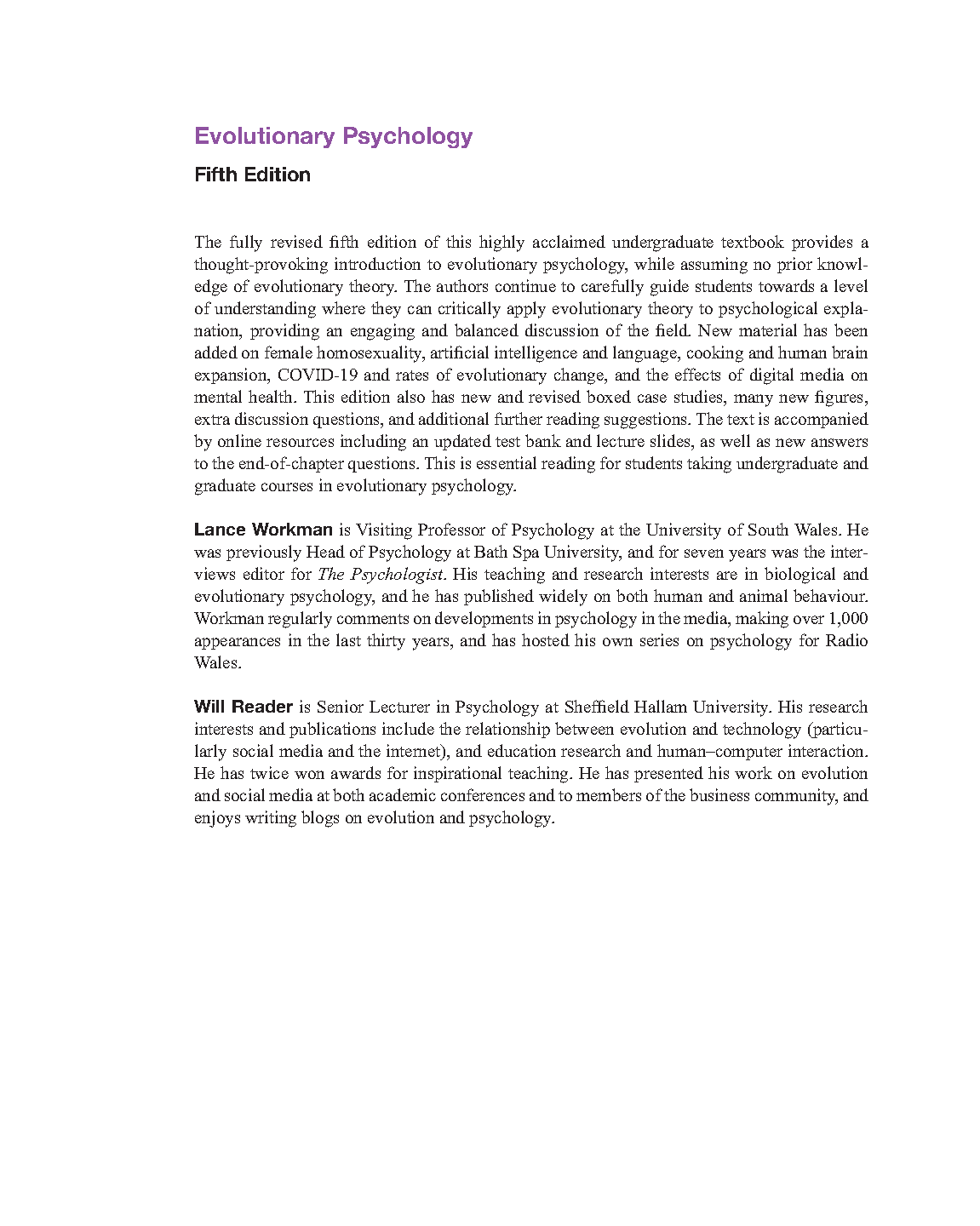 Evolutionary Psychology

Fifth Edition

The fully revised fifth edition of this highly acclaimed undergraduate textbook provides a thought-provoking introduction to evolutionary psychology, while assuming no prior knowledge of evolutionary theory. The authors continue to carefully guide students towards a level of understanding where they can critically apply evolutionary theory to psychological explanation, providing an engaging and balanced discussion of the field. New material has been added on female homosexuality, artificial intelligence and language, cooking and human brain expansion, COVID-19 and rates of evolutionary change, and the effects of digital media on mental health. This edition also has new and revised boxed case studies, many new figures, extra discussion questions, and additional further reading suggestions. The text is accompanied by online resources including an updated test bank and lecture slides, as well as new answers to the end-of-chapter questions. This is essential reading for students taking undergraduate and graduate courses in evolutionary psychology.

Lance Workman is Visiting Professor of Psychology at the University of South Wales. He was previously Head of Psychology at Bath Spa University, and for seven years was the interviews editor for The Psychologist. His teaching and research interests are in biological and evolutionary psychology, and he has published widely on both human and animal behaviour. Workman regularly comments on developments in psychology in the media, making over 1,000 appearances in the last thirty years, and has hosted his own series on psychology for Radio Wales.

Will Reader is Senior Lecturer in Psychology at Sheffield Hallam University. His research interests and publications include the relationship between evolution and technology (particularly social media and the internet), and education research and human–computer interaction. He has twice won awards for inspirational teaching. He has presented his work on evolution and social media at both academic conferences and to members of the business community, and enjoys writing blogs on evolution and psychology.